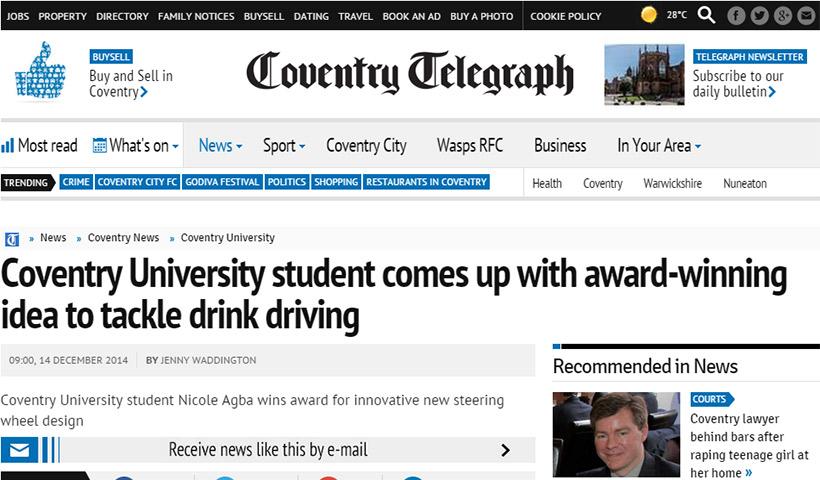 JOBS PROPERTY DIRECTORY FAMILY NOTICES BUYSELL DATING TRAVEL BOOK AN AD BUY A PHOTO COOKIE POLICY 28°C

BUYSELL
Buy and Sell in Coventry

Coventry Telegraph

TELEGRAPH NEWSLETTER
Subscribe to our daily bulletin

Most read What's on News Sport Coventry City Wasps RFC Business In Your Area

TRENDING CRIME COVENTRY CITY FC GODIVA FESTIVAL POLITICS SHOPPING RESTAURANTS IN COVENTRY

Health Coventry Warwickshire Nuneaton

» News » Coventry News » Coventry University

Coventry University student comes up with award-winning idea to tackle drink driving

09:00, 14 DECEMBER 2014 BY JENNY WADDINGTON

Coventry University student Nicole Agba wins award for innovative new steering wheel design

Receive news like this by e-mail

Recommended in News

COURTS
Coventry lawyer behind bars after raping teenage girl at her home »